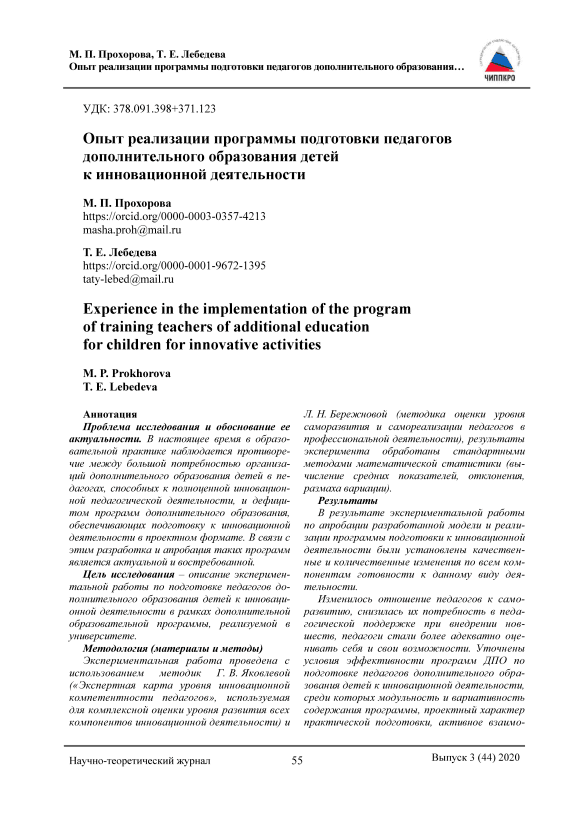 М. П. Прохорова, Т. Е. Лебедева
Опыт реализации программы подготовки педагогов дополнительного образования…

ЧИППКРО

УДК: 378.091.398+371.123

Опыт реализации программы подготовки педагогов дополнительного образования детей к инновационной деятельности

М. П. Прохорова
https://orcid.org/0000-0003-0357-4213
masha.proh@mail.ru

Т. Е. Лебедева
https://orcid.org/0000-0001-9672-1395
taty-lebed@mail.ru

Experience in the implementation of the program of training teachers of additional education for children for innovative activities

M. P. Prokhorova
T. E. Lebedeva

Аннотация
Проблема исследования и обоснование ее актуальности. В настоящее время в образовательной практике наблюдается противоречие между большой потребностью организаций дополнительного образования детей в педагогах, способных к полноценной инновационной педагогической деятельности, и дефицитом программ дополнительного образования, обеспечивающих подготовку к инновационной деятельности в проектном формате. В связи с этим разработка и апробация таких программ является актуальной и востребованной.

Цель исследования – описание экспериментальной работы по подготовке педагогов дополнительного образования детей к инновационной деятельности в рамках дополнительной образовательной программы, реализуемой в университете.

Методология (материалы и методы)
Экспериментальная работа проведена с использованием методик Г. В. Яковлевой («Экспертная карта уровня инновационной компетентности педагогов», используемая для комплексной оценки уровня развития всех компонентов инновационной деятельности) и Л. Н. Бережновой (методика оценки уровня саморазвития и самореализации педагогов в профессиональной деятельности), результаты эксперимента обработаны стандартными методами математической статистики (вычисление средних показателей, отклонения, размаха вариации).

Результаты
В результате экспериментальной работы по апробации разработанной модели и реализации программы подготовки к инновационной деятельности были установлены качественные и количественные изменения по всем компонентам готовности к данному виду деятельности.

Изменилось отношение педагогов к саморазвитию, снизилась их потребность в педагогической поддержке при внедрении новшеств, педагоги стали более адекватно оценивать себя и свои возможности. Уточнены условия эффективности программ ДПО по подготовке педагогов дополнительного образования детей к инновационной деятельности, среди которых модульность и вариативность содержания программы, проектный характер практической подготовки, активное взаимо-

Научно-теоретический журнал 55 Выпуск 3 (44) 2020